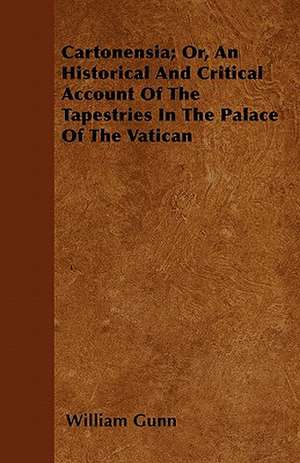 Cartonensia; Or, An Historical And Critical Account Of The Tapestries In The Palace Of The Vatican

William Gunn